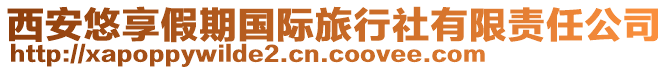 西安悠享假期国际旅行社有限责任公司
http://xapoppywilde2.cn.coovee.com